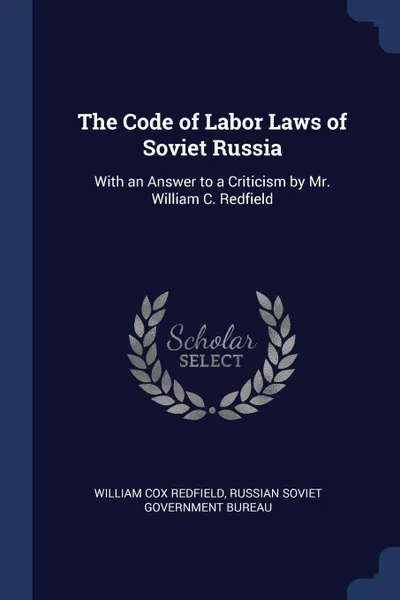 The Code of Labor Laws of Soviet Russia

With an Answer to a Criticism by Mr. William C. Redfield

Scholar
SELECT

WILLIAM COX REDFIELD, RUSSIAN SOVIET GOVERNMENT BUREAU